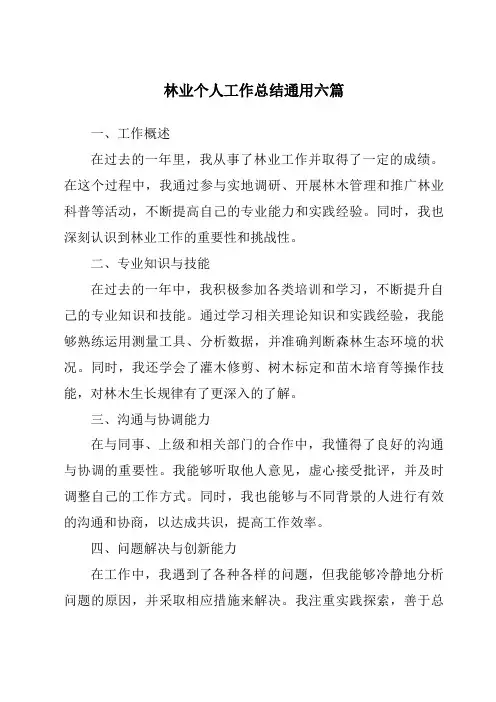 林业个人工作总结通用六篇

一、工作概述

在过去的一年里，我从事了林业工作并取得了一定的成绩。在这个过程中，我通过参与实地调研、开展林木管理和推广林业科普等活动，不断提高自己的专业能力和实践经验。同时，我也深刻认识到林业工作的重要性和挑战性。

二、专业知识与技能

在过去的一年中，我积极参加各类培训和学习，不断提升自己的专业知识和技能。通过学习相关理论知识和实践经验，我能够熟练运用测量工具、分析数据，并准确判断森林生态环境的状况。同时，我还学会了灌木修剪、树木标定和苗木培育等操作技能，对林木生长规律有了更深入的了解。

三、沟通与协调能力

在与同事、上级和相关部门的合作中，我懂得了良好的沟通与协调的重要性。我能够听取他人意见，虚心接受批评，并及时调整自己的工作方式。同时，我也能够与不同背景的人进行有效的沟通和协商，以达成共识，提高工作效率。

四、问题解决与创新能力

在工作中，我遇到了各种各样的问题，但我能够冷静地分析问题的原因，并采取相应措施来解决。我注重实践探索，善于总